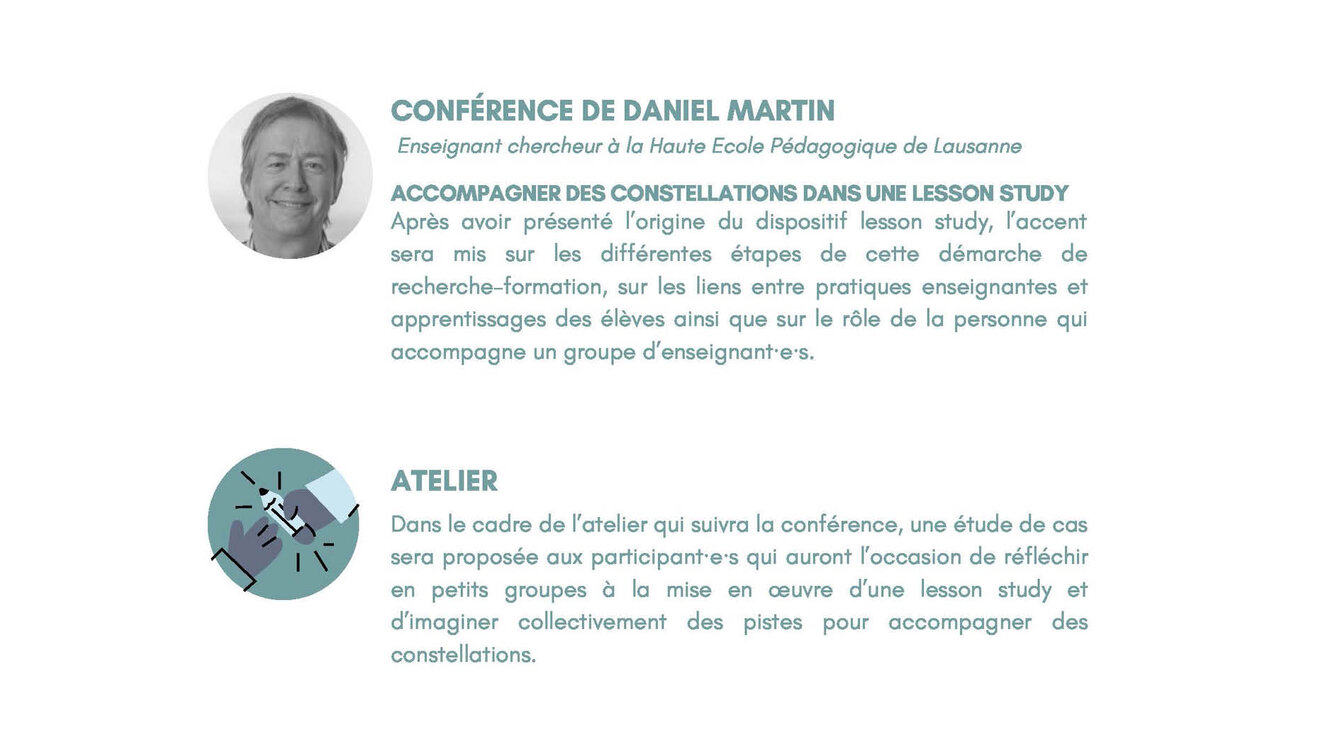 CONFÉRENCE DE DANIEL MARTIN
Enseignant chercheur à la Haute Ecole Pédagogique de Lausanne

ACCOMPAGNER DES CONSTELLATIONS DANS UNE LESSON STUDY
Après avoir présenté l'origine du dispositif lesson study, l'accent sera mis sur les différentes étapes de cette démarche de recherche-formation, sur les liens entre pratiques enseignantes et apprentissages des élèves ainsi que sur le rôle de la personne qui accompagne un groupe d'enseignant·e·s.

ATELIER
Dans le cadre de l'atelier qui suivra la conférence, une étude de cas sera proposée aux participant·e·s qui auront l'occasion de réfléchir en petits groupes à la mise en œuvre d'une lesson study et d'imaginer collectivement des pistes pour accompagner des constellations.